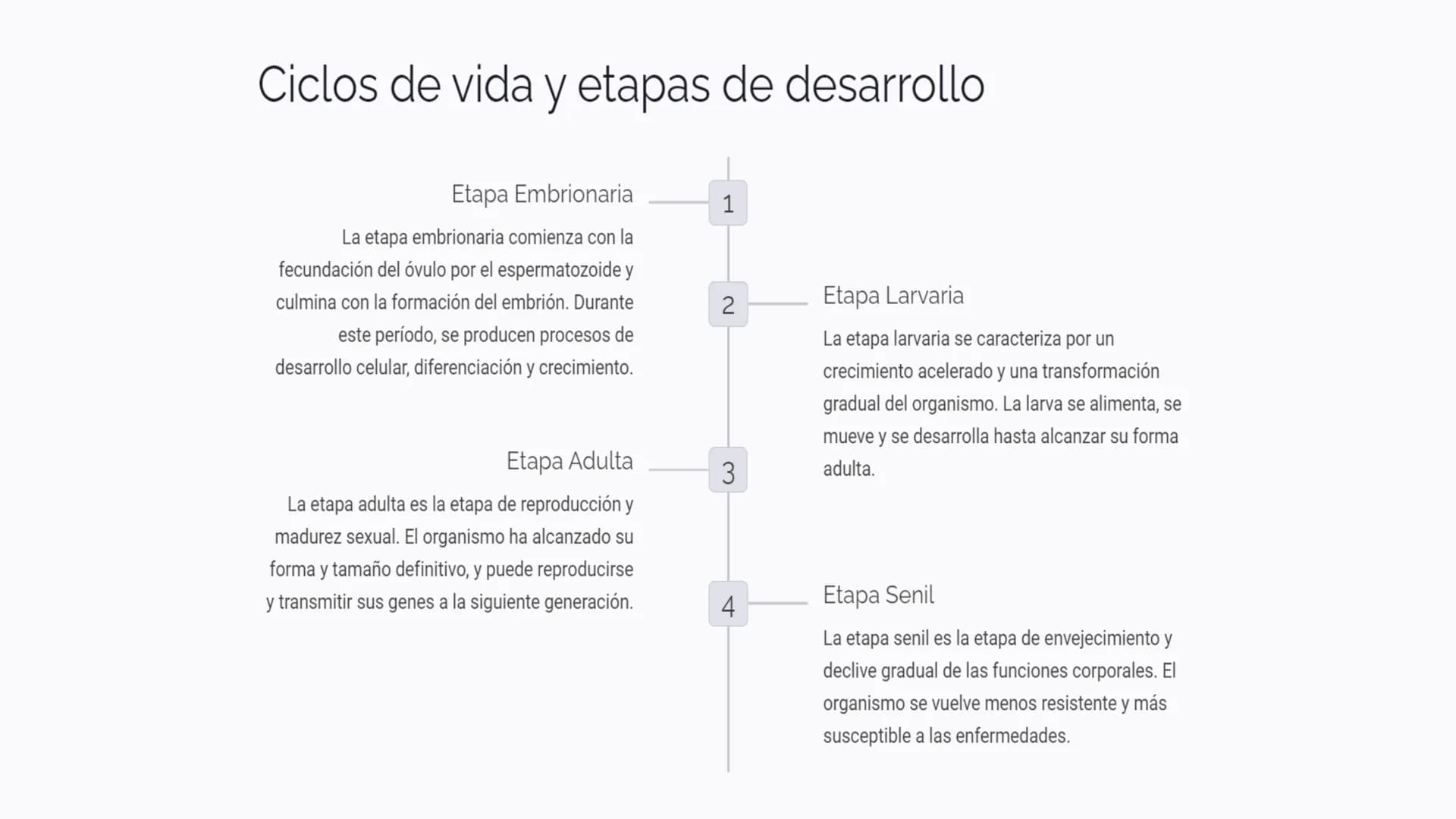 Ciclos de vida y etapas de desarrollo

1

Etapa Embrionaria

La etapa embrionaria comienza con la fecundación del óvulo por el espermatozoide y culmina con la formación del embrión. Durante este período, se producen procesos de desarrollo celular, diferenciación y crecimiento.

2

Etapa Larvaria

La etapa larvaria se caracteriza por un crecimiento acelerado y una transformación gradual del organismo. La larva se alimenta, se mueve y se desarrolla hasta alcanzar su forma adulta.

3

Etapa Adulta

La etapa adulta es la etapa de reproducción y madurez sexual. El organismo ha alcanzado su forma y tamaño definitivo, y puede reproducirse y transmitir sus genes a la siguiente generación.

4

Etapa Senil

La etapa senil es la etapa de envejecimiento y declive gradual de las funciones corporales. El organismo se vuelve menos resistente y más susceptible a las enfermedades.